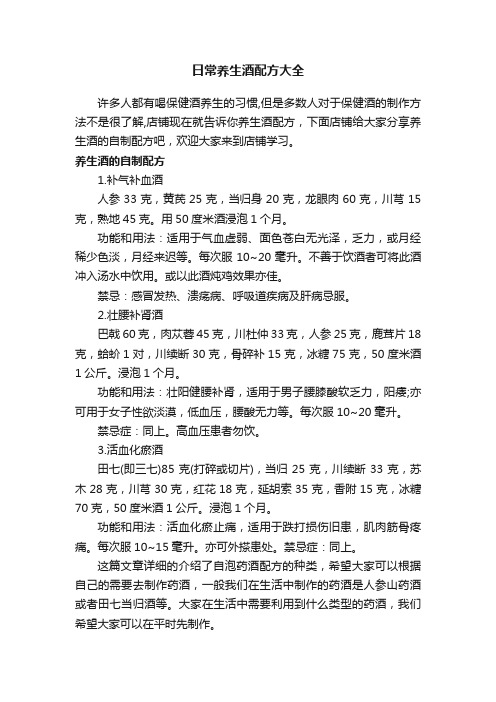 日常养生酒配方大全

许多人都有喝保健酒养生的习惯,但是多数人对于保健酒的制作方法不是很了解,店铺现在就告诉你养生酒配方，下面店铺给大家分享养生酒的自制配方吧，欢迎大家来到店铺学习。

养生酒的自制配方

1.补气补血酒

人参 33 克，黄芪 25 克，当归身 20 克，龙眼肉 60 克，川芎 15 克，熟地 45 克。用 50 度米酒浸泡 1 个月。

功能和用法：适用于气血虚弱、面色苍白无光泽，乏力，或月经稀少色淡，月经来迟等。每次服 10~20 毫升。不善于饮酒者可将此酒冲入汤水中饮用。或以此酒炖鸡效果亦佳。

禁忌：感冒发热、溃疡病、呼吸道疾病及肝病忌服。

2.壮腰补肾酒

巴戟 60 克，肉苁蓉 45 克，川杜仲 33 克，人参 25 克，鹿茸片 18 克，蛤蚧 1 对，川续断 30 克，骨碎补 15 克，冰糖 75 克，50 度米酒 1 公斤。浸泡 1 个月。

功能和用法：壮阳健腰补肾，适用于男子腰膝酸软乏力，阳痿;亦可用于女子性欲淡漠，低血压，腰酸无力等。每次服 10~20 毫升。

禁忌症：同上。高血压患者勿饮。

3.活血化瘀酒

田七(即三七)85 克(打碎或切片)，当归 25 克，川续断 33 克，苏木 28 克，川芎 30 克，红花 18 克，延胡索 35 克，香附 15 克，冰糖 70 克，50 度米酒 1 公斤。浸泡 1 个月。

功能和用法：活血化瘀止痛，适用于跌打损伤旧患，肌肉筋骨疼痛。每次服 10~15 毫升。亦可外搽患处。禁忌症：同上。

这篇文章详细的介绍了自泡药酒配方的种类，希望大家可以根据自己的需要去制作药酒，一般我们在生活中制作的药酒是人参山药酒或者田七当归酒等。大家在生活中需要利用到什么类型的药酒，我们希望大家可以在平时先制作。